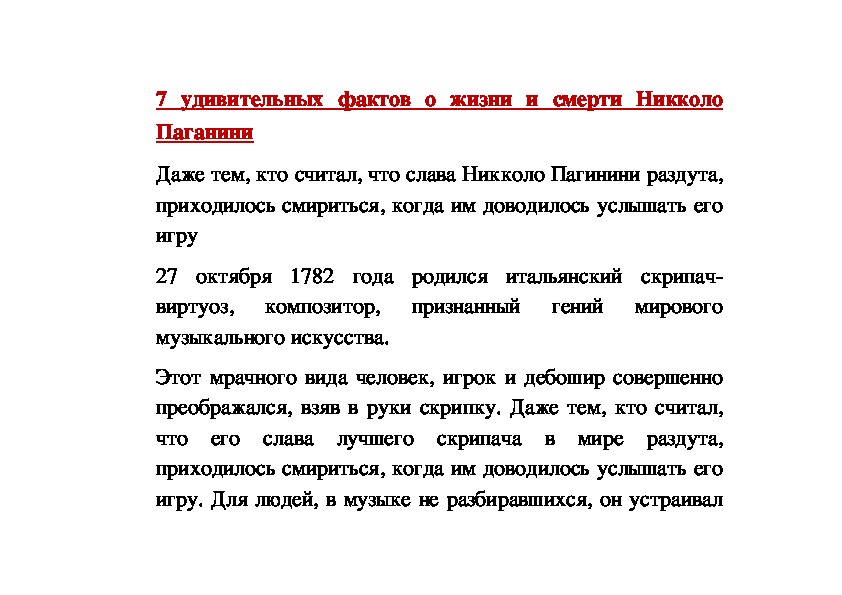 7 удивительных фактов о жизни и смерти Никколо Паганини

Даже тем, кто считал, что слава Никколо Пагинини раздута, приходилось смириться, когда им доводилось услышать его игру

27 октября 1782 года родился итальянский скрипач-виртуоз, композитор, признанный гений мирового музыкального искусства.

Этот мрачного вида человек, игрок и дебошир совершенно преображался, взяв в руки скрипку. Даже тем, кто считал, что его слава лучшего скрипача в мире раздута, приходилось смириться, когда им доводилось услышать его игру. Для людей, в музыке не разбиравшихся, он устраивал